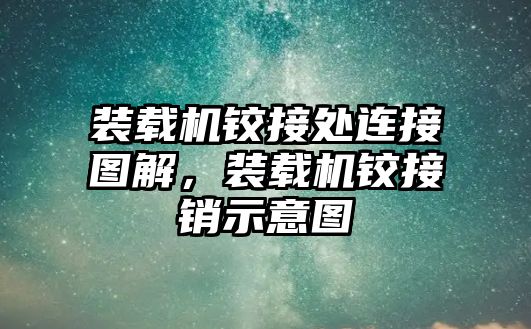 装载机铰接处连接图解，装载机铰接销示意图